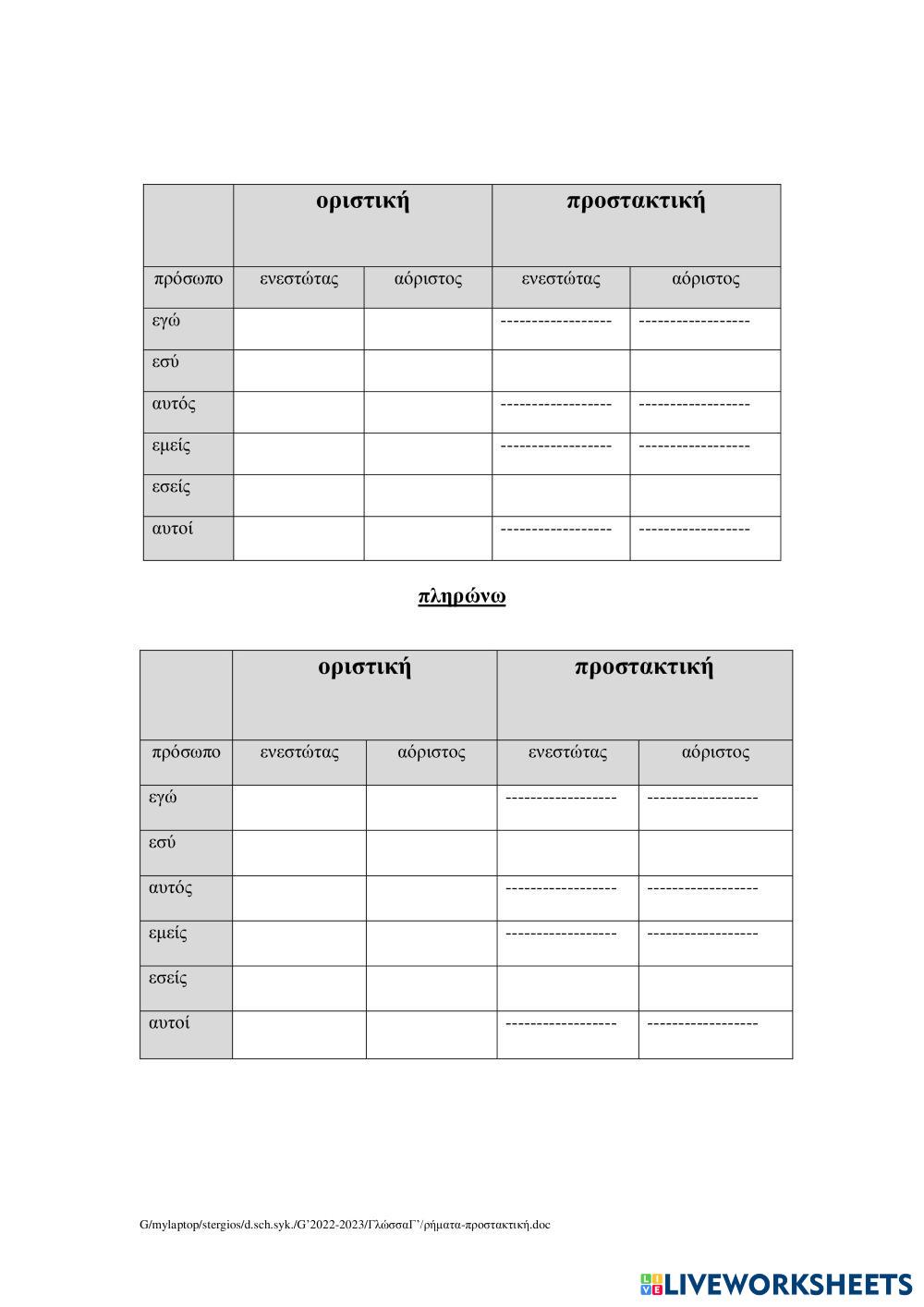 | | οριστική | | προστακτική | |
|---|---|---|---|---|
| πρόσωπο | ενεστώτας | αόριστος | ενεστώτας | αόριστος |
| εγώ | | | ------------------ | ------------------ |
| εσύ | | | | |
| αυτός | | | ------------------ | ------------------ |
| εμείς | | | ------------------ | ------------------ |
| εσείς | | | | |
| αυτοί | | | ------------------ | ------------------ |

πληρώνω

| | οριστική | | προστακτική | |
|---|---|---|---|---|
| πρόσωπο | ενεστώτας | αόριστος | ενεστώτας | αόριστος |
| εγώ | | | ------------------ | ------------------ |
| εσύ | | | | |
| αυτός | | | ------------------ | ------------------ |
| εμείς | | | ------------------ | ------------------ |
| εσείς | | | | |
| αυτοί | | | ------------------ | ------------------ |

G/mylaptop/stergios/d.sch.syk./G'2022-2023/ΓλώσσαΓ'/ρήματα-προστακτική.doc

LIVEWORKSHEETS